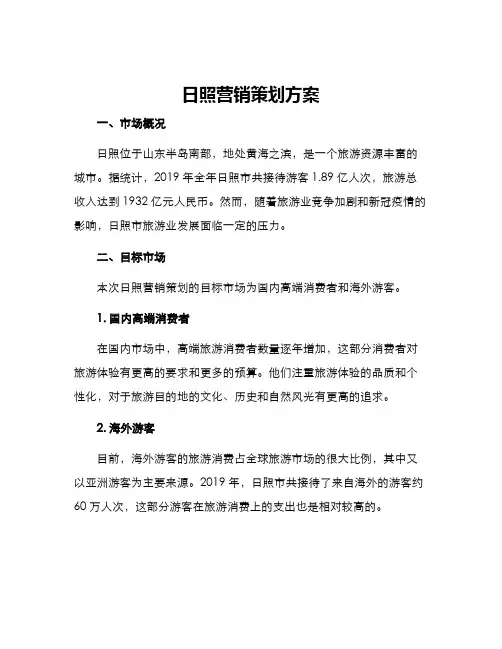 日照营销策划方案

一、市场概况

日照位于山东半岛南部，地处黄海之滨，是一个旅游资源丰富的城市。据统计，2019 年全年日照市共接待游客 1.89 亿人次，旅游总收入达到 1932 亿元人民币。然而，随着旅游业竞争加剧和新冠疫情的影响，日照市旅游业发展面临一定的压力。

二、目标市场

本次日照营销策划的目标市场为国内高端消费者和海外游客。

1. 国内高端消费者

在国内市场中，高端旅游消费者数量逐年增加，这部分消费者对旅游体验有更高的要求和更多的预算。他们注重旅游体验的品质和个性化，对于旅游目的地的文化、历史和自然风光有更高的追求。

2. 海外游客

目前，海外游客的旅游消费占全球旅游市场的很大比例，其中又以亚洲游客为主要来源。2019 年，日照市共接待了来自海外的游客约 60 万人次，这部分游客在旅游消费上的支出也是相对较高的。